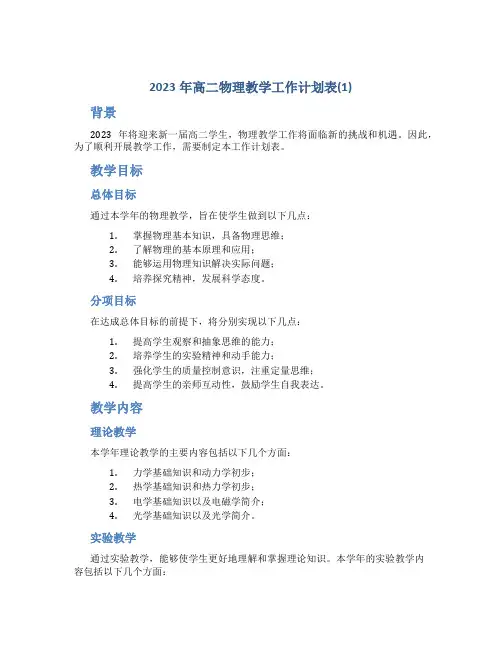 2023 年高二物理教学工作计划表(1)

背景

2023 年将迎来新一届高二学生，物理教学工作将面临新的挑战和机遇。因此，为了顺利开展教学工作，需要制定本工作计划表。

教学目标

总体目标

通过本学年的物理教学，旨在使学生做到以下几点：

1. 掌握物理基本知识，具备物理思维；
2. 了解物理的基本原理和应用；
3. 能够运用物理知识解决实际问题；
4. 培养探究精神，发展科学态度。

分项目标

在达成总体目标的前提下，将分别实现以下几点：

1. 提高学生观察和抽象思维的能力；
2. 培养学生的实验精神和动手能力；
3. 强化学生的质量控制意识，注重定量思维；
4. 提高学生的亲师互动性，鼓励学生自我表达。

教学内容

理论教学

本学年理论教学的主要内容包括以下几个方面：

1. 力学基础知识和动力学初步；
2. 热学基础知识和热力学初步；
3. 电学基础知识以及电磁学简介；
4. 光学基础知识以及光学简介。

实验教学

通过实验教学，能够使学生更好地理解和掌握理论知识。本学年的实验教学内容包括以下几个方面：